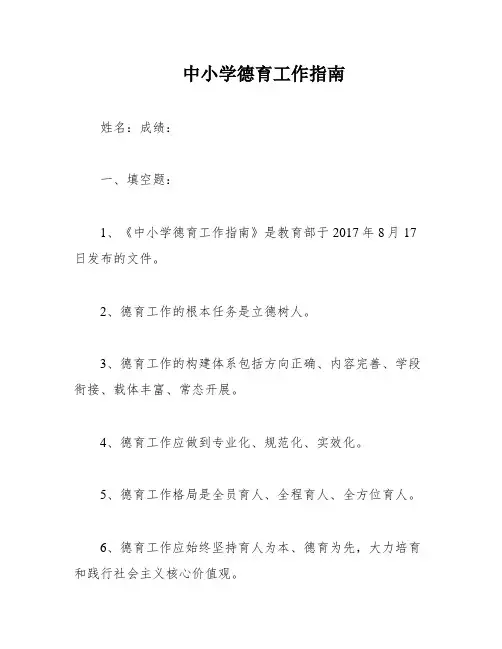 中小学德育工作指南

姓名：成绩：

一、填空题：

1、《中小学德育工作指南》是教育部于 2017 年 8 月 17 日发布的文件。

2、德育工作的根本任务是立德树人。

3、德育工作的构建体系包括方向正确、内容完善、学段衔接、载体丰富、常态开展。

4、德育工作应做到专业化、规范化、实效化。

5、德育工作格局是全员育人、全程育人、全方位育人。

6、德育工作应始终坚持育人为本、德育为先，大力培育和践行社会主义核心价值观。